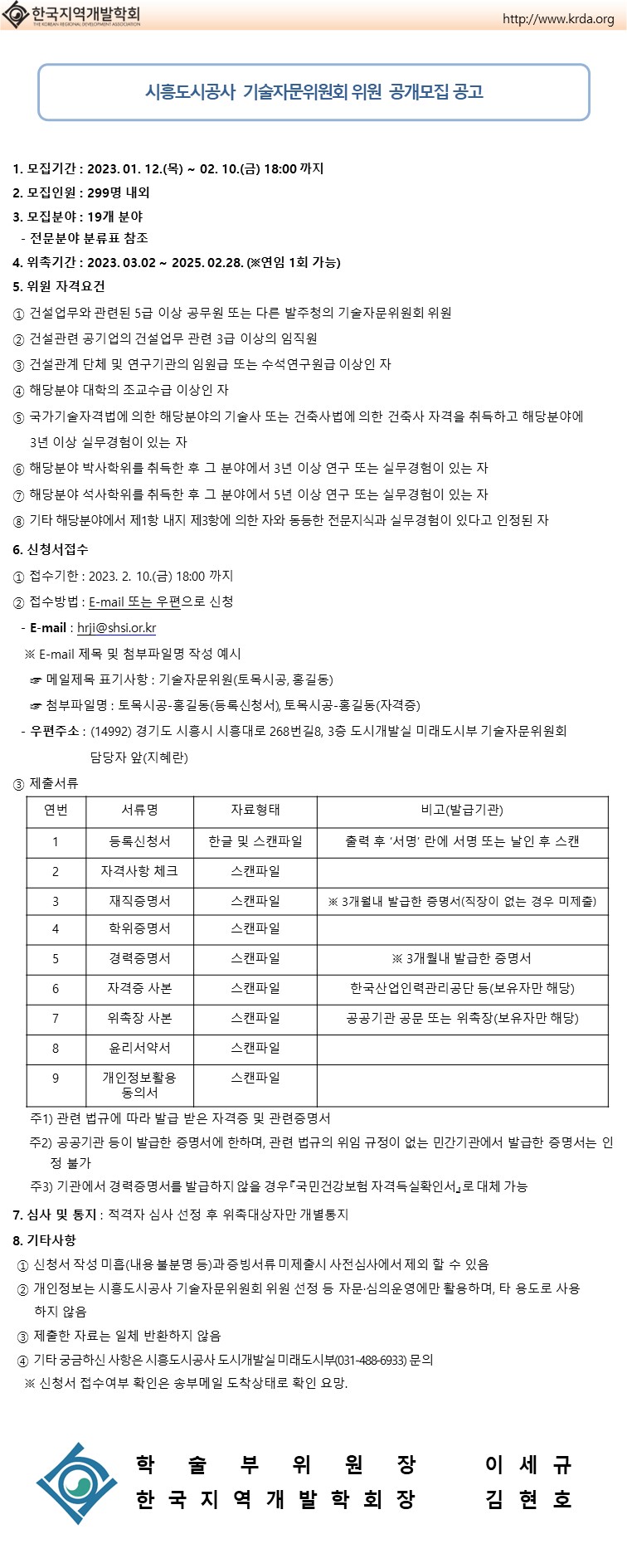 한국지역개발학회
THE KOREAN REGIONAL DEVELOPMENT ASSOCIATION
http://www.krda.org

시흥도시공사 기술자문위원회 위원 공개모집 공고

1. 모집기간 : 2023. 01. 12.(목) ~ 02. 10.(금) 18:00 까지
2. 모집인원 : 299명 내외
3. 모집분야 : 19개 분야
- 전문분야 분류표 참조
4. 위촉기간 : 2023. 03.02 ~ 2025. 02.28. (※연임 1회 가능)
5. 위원 자격요건
① 건설업무와 관련된 5급 이상 공무원 또는 다른 발주청의 기술자문위원회 위원
② 건설관련 공기업의 건설업무 관련 3급 이상의 임직원
③ 건설관계 단체 및 연구기관의 임원급 또는 수석연구원급 이상인 자
④ 해당분야 대학의 조교수급 이상인 자
⑤ 국가기술자격법에 의한 해당분야의 기술사 또는 건축사법에 의한 건축사 자격을 취득하고 해당분야에 3년 이상 실무경험이 있는 자
⑥ 해당분야 박사학위를 취득한 후 그 분야에서 3년 이상 연구 또는 실무경험이 있는 자
⑦ 해당분야 석사학위를 취득한 후 그 분야에서 5년 이상 연구 또는 실무경험이 있는 자
⑧ 기타 해당분야에서 제1항 내지 제3항에 의한 자와 동등한 전문지식과 실무경험이 있다고 인정된 자
6. 신청서접수
① 접수기한 : 2023. 2. 10.(금) 18:00 까지
② 접수방법 : E-mail 또는 우편으로 신청
- E-mail : hrji@shsi.or.kr
※ E-mail 제목 및 첨부파일명 작성 예시
☞ 메일제목 표기사항 : 기술자문위원(토목시공, 홍길동)
☞ 첨부파일명 : 토목시공-홍길동(등록신청서), 토목시공-홍길동(자격증)
- 우편주소 : (14992) 경기도 시흥시 시흥대로 268번길8, 3층 도시개발실 미래도시부 기술자문위원회 담당자 앞(지혜란)
③ 제출서류

| 연번 | 서류명 | 자료형태 | 비고(발급기관) |
|---|---|---|---|
| 1 | 등록신청서 | 한글 및 스캔파일 | 출력 후 '서명' 란에 서명 또는 날인 후 스캔 |
| 2 | 자격사항 체크 | 스캔파일 | |
| 3 | 재직증명서 | 스캔파일 | ※ 3개월내 발급한 증명서(직장이 없는 경우 미제출) |
| 4 | 학위증명서 | 스캔파일 | |
| 5 | 경력증명서 | 스캔파일 | ※ 3개월내 발급한 증명서 |
| 6 | 자격증 사본 | 스캔파일 | 한국산업인력관리공단 등(보유자만 해당) |
| 7 | 위촉장 사본 | 스캔파일 | 공공기관 공문 또는 위촉장(보유자만 해당) |
| 8 | 윤리서약서 | 스캔파일 | |
| 9 | 개인정보활용 동의서 | 스캔파일 | |

주1) 관련 법규에 따라 발급 받은 자격증 및 관련증명서
주2) 공공기관 등이 발급한 증명서에 한하며, 관련 법규의 위임 규정이 없는 민간기관에서 발급한 증명서는 인정 불가
주3) 기관에서 경력증명서를 발급하지 않을 경우「국민건강보험 자격득실확인서」로 대체 가능
7. 심사 및 통지 : 적격자 심사 선정 후 위촉대상자만 개별통지
8. 기타사항
① 신청서 작성 미흡(내용 불분명 등)과 증빙서류 미제출시 사전심사에서 제외 할 수 있음
② 개인정보는 시흥도시공사 기술자문위원회 위원 선정 등 자문·심의운영에만 활용하며, 타 용도로 사용하지 않음
③ 제출한 자료는 일체 반환하지 않음
④ 기타 궁금하신 사항은 시흥도시공사 도시개발실 미래도시부(031-488-6933) 문의
※ 신청서 접수여부 확인은 송부메일 도착상태로 확인 요망.

학 술 부 위 원 장 이 세 규
한 국 지 역 개 발 학 회 장 김 현 호